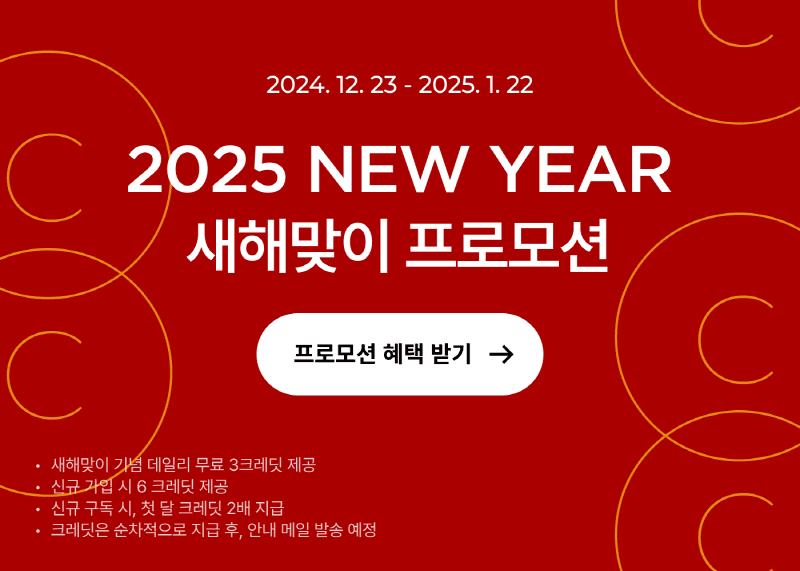 2024. 12. 23 - 2025. 1. 22

2025 NEW YEAR
새해맞이 프로모션

프로모션 혜택 받기 →

• 새해맞이 기념 데일리 무료 3크레딧 제공
• 신규 가입 시 6 크레딧 제공
• 신규 구독 시, 첫 달 크레딧 2배 지급
• 크레딧은 순차적으로 지급 후, 안내 메일 발송 예정